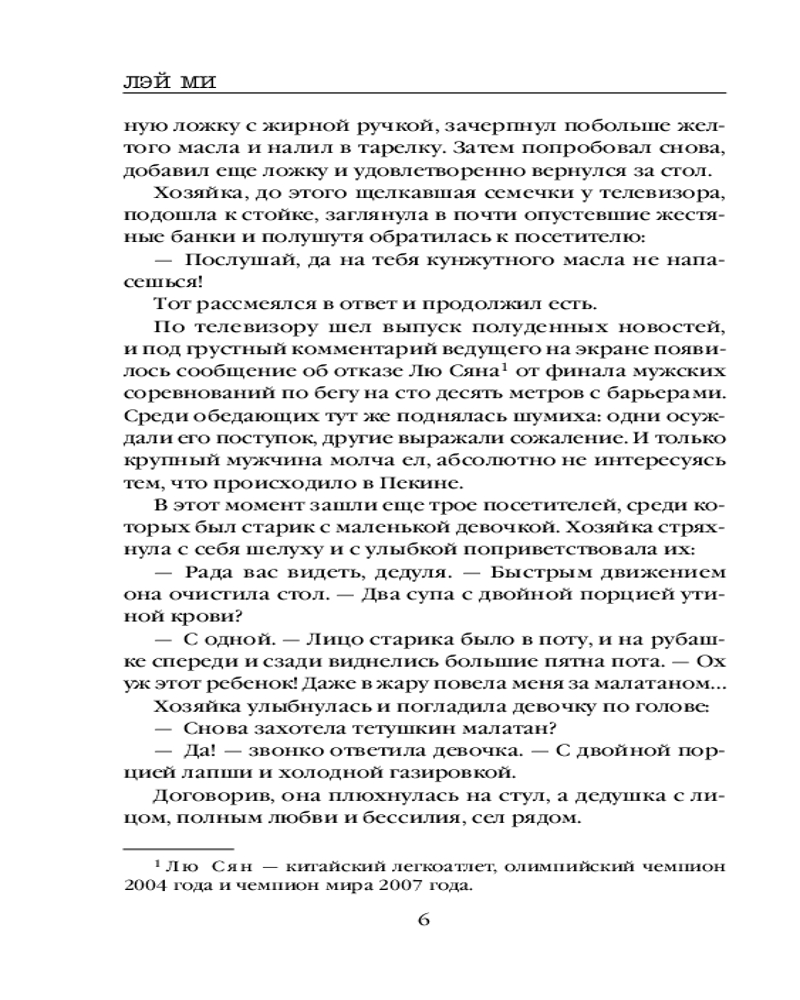 ЛЭЙ МИ

ную ложку с жирной ручкой, зачерпнул побольше желтого масла и налил в тарелку. Затем попробовал снова, добавил еще ложку и удовлетворенно вернулся за стол.

Хозяйка, до этого щелкавшая семечки у телевизора, подошла к стойке, заглянула в почти опустевшие жестяные банки и полушутя обратилась к посетителю:

— Послушай, да на тебя кунжутного масла не напасешься!

Тот рассмеялся в ответ и продолжил есть.

По телевизору шел выпуск полуденных новостей, и под грустный комментарий ведущего на экране появилось сообщение об отказе Лю Сяна$^1$ от финала мужских соревнований по бегу на сто десять метров с барьерами. Среди обедающих тут же поднялась шумиха: одни осуждали его поступок, другие выражали сожаление. И только крупный мужчина молча ел, абсолютно не интересуясь тем, что происходило в Пекине.

В этот момент зашли еще трое посетителей, среди которых был старик с маленькой девочкой. Хозяйка стряхнула с себя шелуху и с улыбкой поприветствовала их:

— Рада вас видеть, дедуля. — Быстрым движением она очистила стол. — Два супа с двойной порцией утиной крови?

— С одной. — Лицо старика было в поту, и на рубашке спереди и сзади виднелись большие пятна пота. — Ох уж этот ребенок! Даже в жару повела меня за малатаном...

Хозяйка улыбнулась и погладила девочку по голове:

— Снова захотела тетушкин малатан?

— Да! — звонко ответила девочка. — С двойной порцией лапши и холодной газировкой.

Договорив, она плюхнулась на стул, а дедушка с лицом, полным любви и бессилия, сел рядом.

$^1$ Лю Сян — китайский легкоатлет, олимпийский чемпион 2004 года и чемпион мира 2007 года.

6